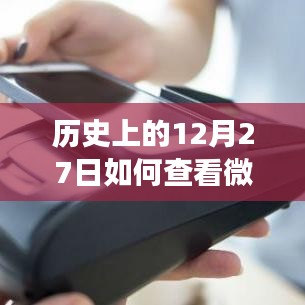 历史上的12月27日如何查看微